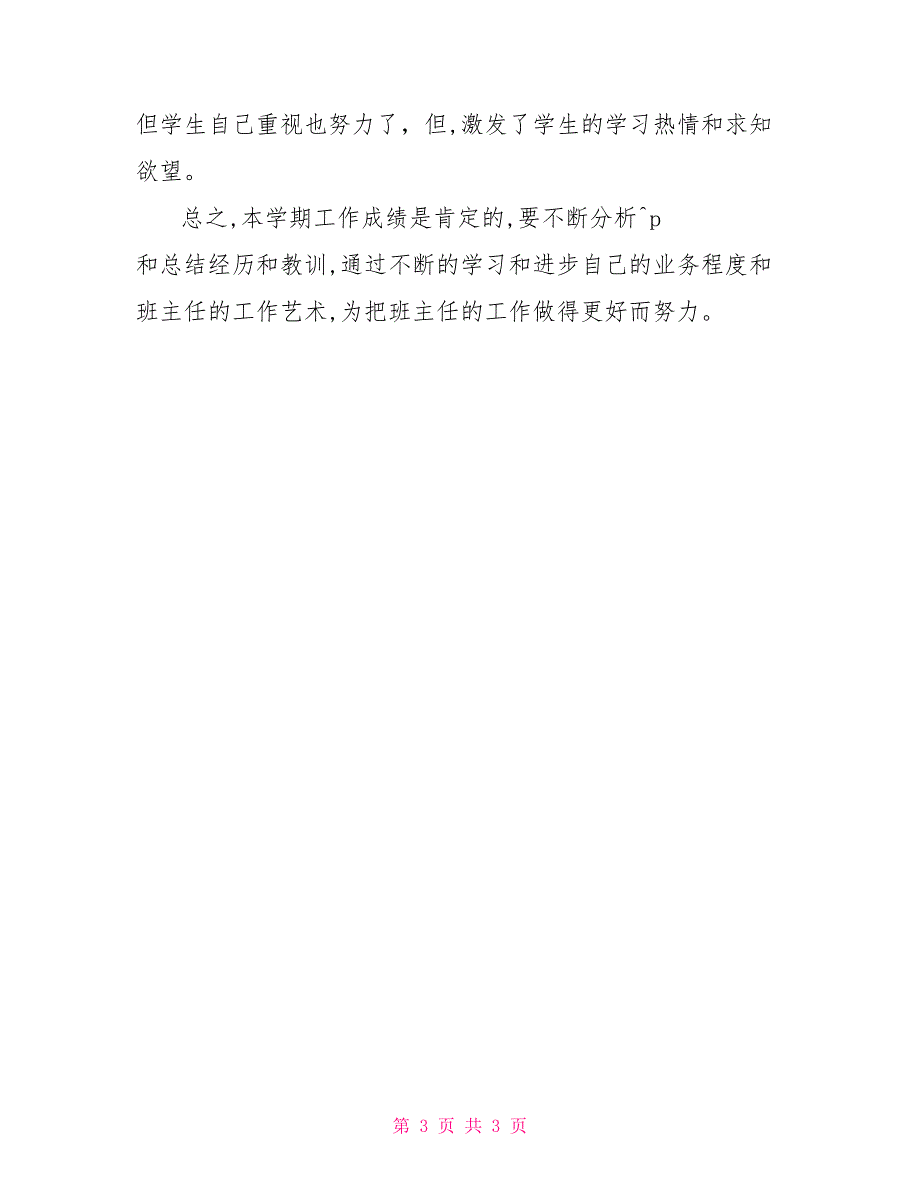 但学生自己重视也努力了，但,激发了学生的学习热情和求知欲望。

总之,本学期工作成绩是肯定的,要不断分析^p
和总结经历和教训,通过不断的学习和进步自己的业务程度和班主任的工作艺术,为把班主任的工作做得更好而努力。

第 3 页 共 3 页